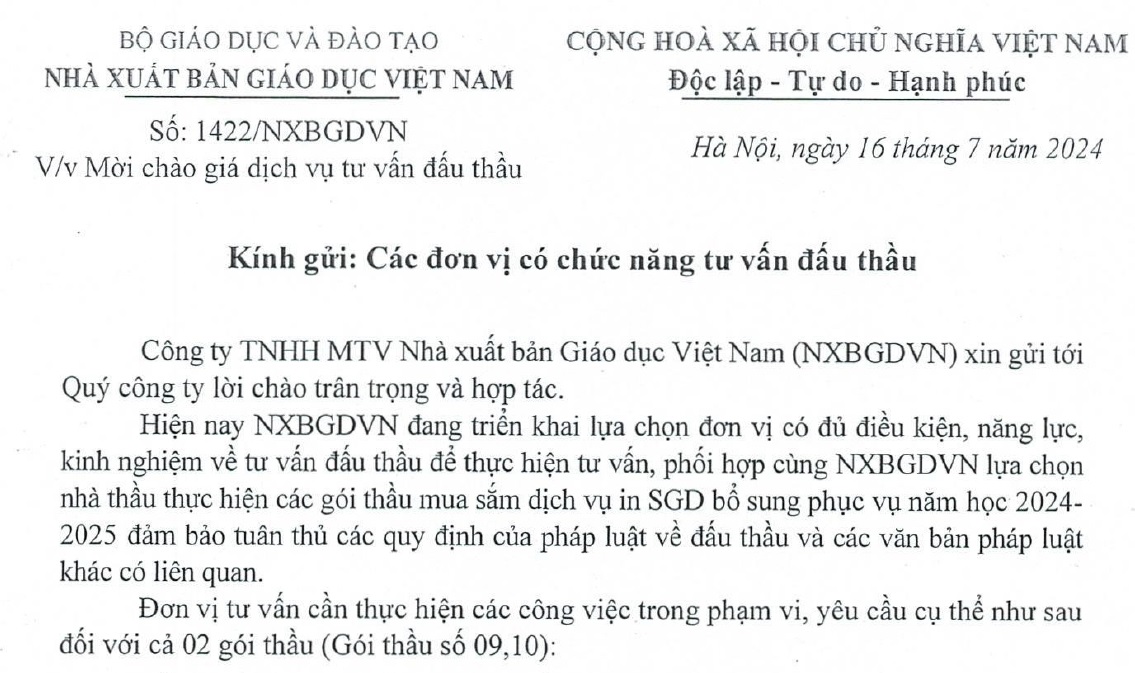 BỘ GIÁO DỤC VÀ ĐÀO TẠO
NHÀ XUẤT BẢN GIÁO DỤC VIỆT NAM

Số: 1422/NXBGDVN
V/v Mời chào giá dịch vụ tư vấn đấu thầu

CỘNG HOÀ XÃ HỘI CHỦ NGHĨA VIỆT NAM
Độc lập - Tự do - Hạnh phúc

Hà Nội, ngày 16 tháng 7 năm 2024

Kính gửi: Các đơn vị có chức năng tư vấn đấu thầu

Công ty TNHH MTV Nhà xuất bản Giáo dục Việt Nam (NXBGDVN) xin gửi tới Quý công ty lời chào trân trọng và hợp tác.

Hiện nay NXBGDVN đang triển khai lựa chọn đơn vị có đủ điều kiện, năng lực, kinh nghiệm về tư vấn đấu thầu để thực hiện tư vấn, phối hợp cùng NXBGDVN lựa chọn nhà thầu thực hiện các gói thầu mua sắm dịch vụ in SGD bổ sung phục vụ năm học 2024-2025 đảm bảo tuân thủ các quy định của pháp luật về đấu thầu và các văn bản pháp luật khác có liên quan.

Đơn vị tư vấn cần thực hiện các công việc trong phạm vi, yêu cầu cụ thể như sau đối với cả 02 gói thầu (Gói thầu số 09,10):